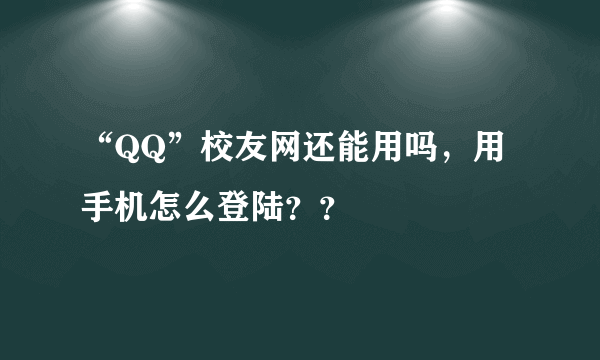 “QQ”校友网还能用吗，用手机怎么登陆？？